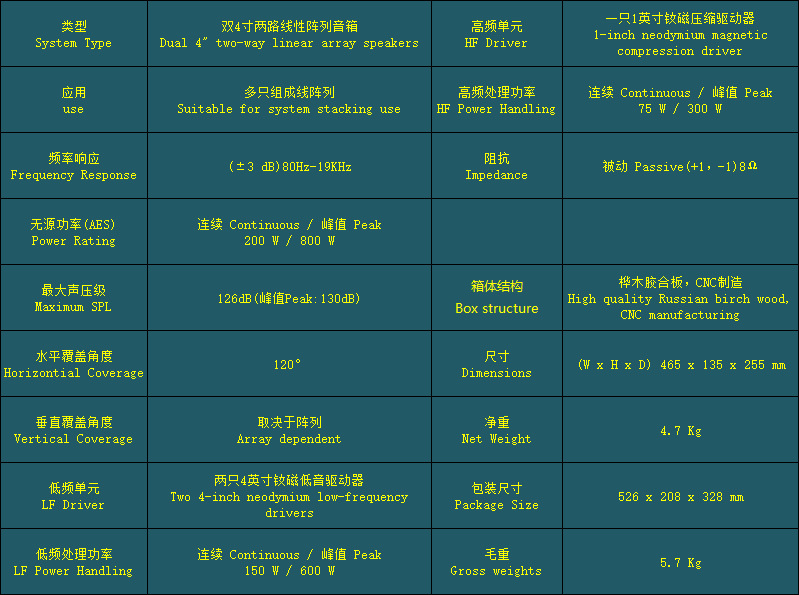 | 类型 System Type | 双4寸两路线性阵列音箱 Dual 4" two-way linear array speakers | 高频单元 HF Driver | 一只1英寸钕磁压缩驱动器 1-inch neodymium magnetic compression driver |
|---|---|---|---|
| 应用 use | 多只组成线阵列 Suitable for system stacking use | 高频处理功率 HF Power Handling | 连续 Continuous / 峰值 Peak 75 W / 300 W |
| 频率响应 Frequency Response | (±3 dB)80Hz-19KHz | 阻抗 Impedance | 被动 Passive(+1，-1)8Ω |
| 无源功率(AES) Power Rating | 连续 Continuous / 峰值 Peak 200 W / 800 W | | |
| 最大声压级 Maximum SPL | 126dB(峰值Peak:130dB) | 箱体结构 Box structure | 桦木胶合板，CNC制造 High quality Russian birch wood, CNC manufacturing |
| 水平覆盖角度 Horizontial Coverage | 120° | 尺寸 Dimensions | (W x H x D) 465 x 135 x 255 mm |
| 垂直覆盖角度 Vertical Coverage | 取决于阵列 Array dependent | 净重 Net Weight | 4.7 Kg |
| 低频单元 LF Driver | 两只4英寸钕磁低音驱动器 Two 4-inch neodymium low-frequency drivers | 包装尺寸 Package Size | 526 x 208 x 328 mm |
| 低频处理功率 LF Power Handling | 连续 Continuous / 峰值 Peak 150 W / 600 W | 毛重 Gross weights | 5.7 Kg |